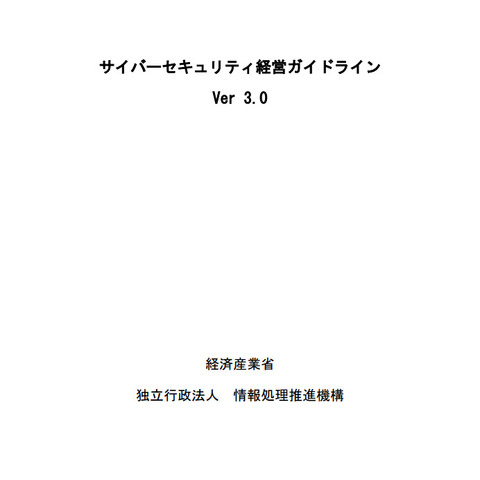 サイバーセキュリティ経営ガイドライン
Ver 3.0

経済産業省

独立行政法人　情報処理推進機構